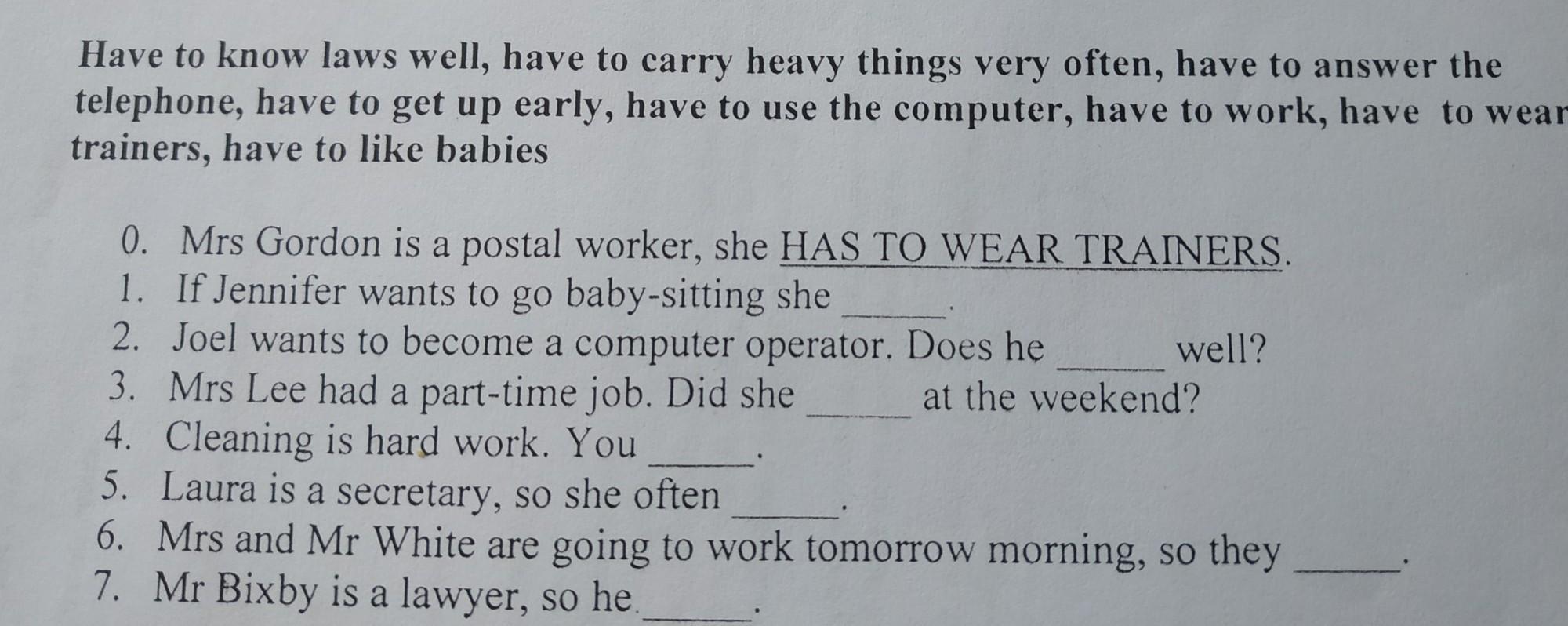 Have to know laws well, have to carry heavy things very often, have to answer the telephone, have to get up early, have to use the computer, have to work, have to wear trainers, have to like babies

0. Mrs Gordon is a postal worker, she HAS TO WEAR TRAINERS.
1. If Jennifer wants to go baby-sitting she ____.
2. Joel wants to become a computer operator. Does he ____ well?
3. Mrs Lee had a part-time job. Did she ____ at the weekend?
4. Cleaning is hard work. You ____.
5. Laura is a secretary, so she often ____.
6. Mrs and Mr White are going to work tomorrow morning, so they ____.
7. Mr Bixby is a lawyer, so he ____.